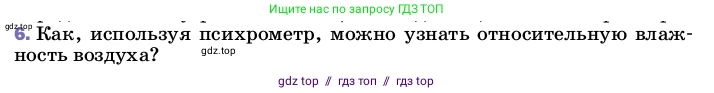 Ищите нас по запросу ГДЗ ТОП

gdz.top

6. Как, используя психрометр, можно узнать относительную влажность воздуха?

gdz.top

gdz top // гдз топ // гдз top